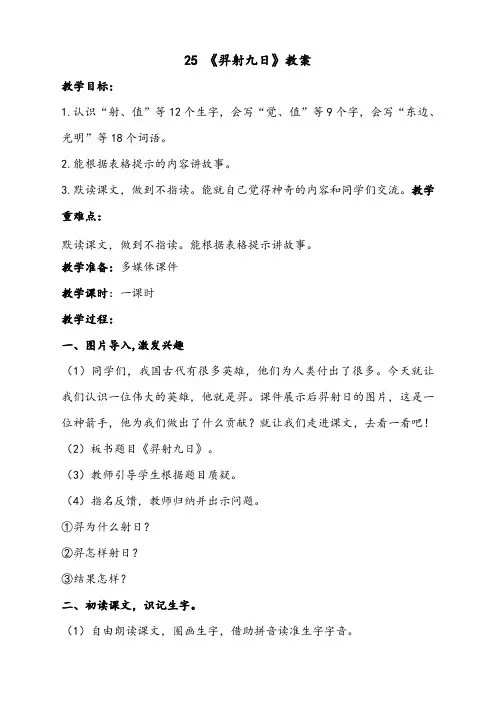 25 《羿射九日》教案

教学目标：

1. 认识“射、值”等12个生字，会写“觉、值”等9个字，会写“东边、光明”等18个词语。

2. 能根据表格提示的内容讲故事。

3. 默读课文，做到不指读。能就自己觉得神奇的内容和同学们交流。教学重难点：

默读课文，做到不指读。能根据表格提示讲故事。

教学准备：多媒体课件

教学课时：一课时

教学过程：

一、图片导入，激发兴趣

（1）同学们，我国古代有很多英雄，他们为人类付出了很多。今天就让我们认识一位伟大的英雄，他就是羿。课件展示后羿射日的图片，这是一位神箭手，他为我们做出了什么贡献？就让我们走进课文，去看一看吧！

（2）板书题目《羿射九日》。

（3）教师引导学生根据题目质疑。

（4）指名反馈，教师归纳并出示问题。

①羿为什么射日？

②羿怎样射日？

③结果怎样？

二、初读课文，识记生字。

（1）自由朗读课文，圈画生字，借助拼音读准生字字音。